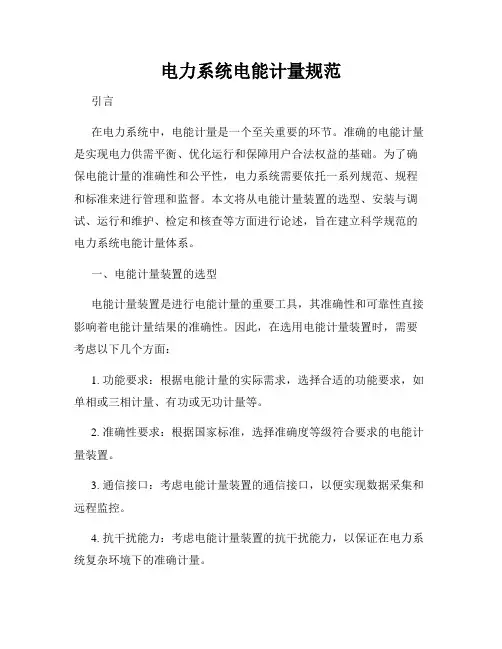 电力系统电能计量规范

引言

在电力系统中，电能计量是一个至关重要的环节。准确的电能计量是实现电力供需平衡、优化运行和保障用户合法权益的基础。为了确保电能计量的准确性和公平性，电力系统需要依托一系列规范、规程和标准来进行管理和监督。本文将从电能计量装置的选型、安装与调试、运行和维护、检定和核查等方面进行论述，旨在建立科学规范的电力系统电能计量体系。

一、电能计量装置的选型

电能计量装置是进行电能计量的重要工具，其准确性和可靠性直接影响着电能计量结果的准确性。因此，在选用电能计量装置时，需要考虑以下几个方面：

1. 功能要求：根据电能计量的实际需求，选择合适的功能要求，如单相或三相计量、有功或无功计量等。

2. 准确性要求：根据国家标准，选择准确度等级符合要求的电能计量装置。

3. 通信接口：考虑电能计量装置的通信接口，以便实现数据采集和远程监控。

4. 抗干扰能力：考虑电能计量装置的抗干扰能力，以保证在电力系统复杂环境下的准确计量。